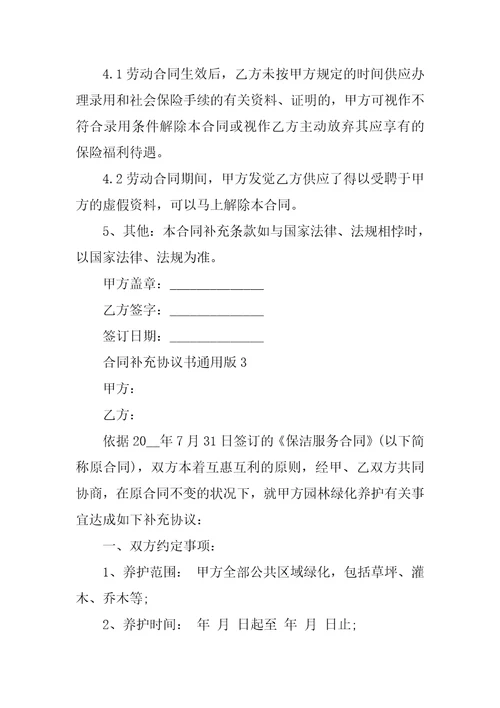 4.1 劳动合同生效后，乙方未按甲方规定的时间供应办理录用和社会保险手续的有关资料、证明的，甲方可视作不符合录用条件解除本合同或视作乙方主动放弃其应享有的保险福利待遇。

4.2 劳动合同期间，甲方发觉乙方供应了得以受聘于甲方的虚假资料，可以马上解除本合同。

5、其他：本合同补充条款如与国家法律、法规相悖时，以国家法律、法规为准。

甲方盖章：______________

乙方签字：______________

签订日期：______________

合同补充协议书通用版 3

甲方：

乙方：

依据 20__年 7 月 31 日签订的《保洁服务合同》(以下简称原合同)，双方本着互惠互利的原则，经甲、乙双方共同协商，在原合同不变的状况下，就甲方园林绿化养护有关事宜达成如下补充协议：

一、双方约定事项：

1、养护范围： 甲方全部公共区域绿化，包括草坪、灌木、乔木等；

2、养护时间： 年 月 日起至 年 月 日止；